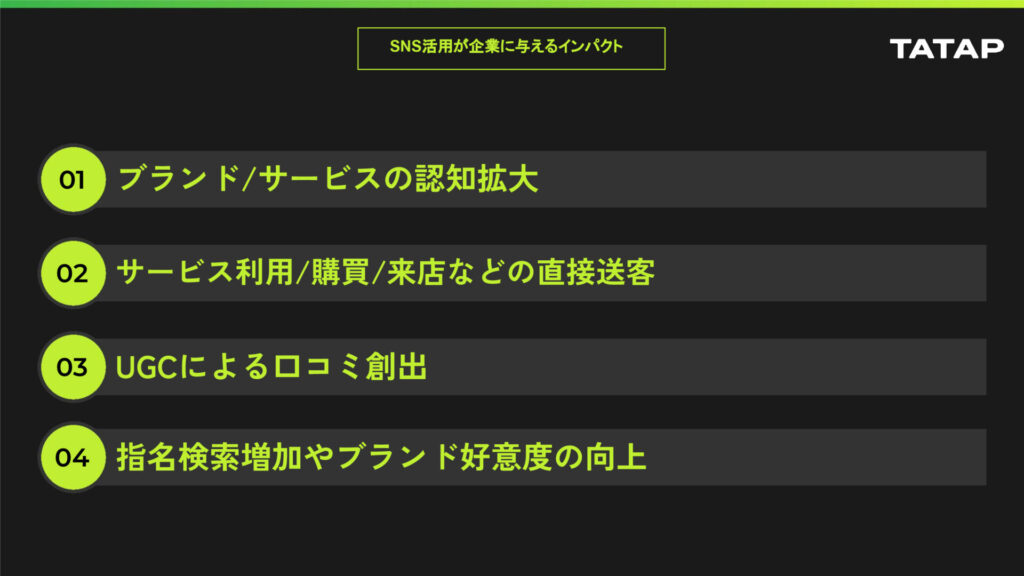 SNS活用が企業に与えるインパクト

TATAP

01 ブランド/サービスの認知拡大

02 サービス利用/購買/来店などの直接送客

03 UGCによる口コミ創出

04 指名検索増加やブランド好意度の向上